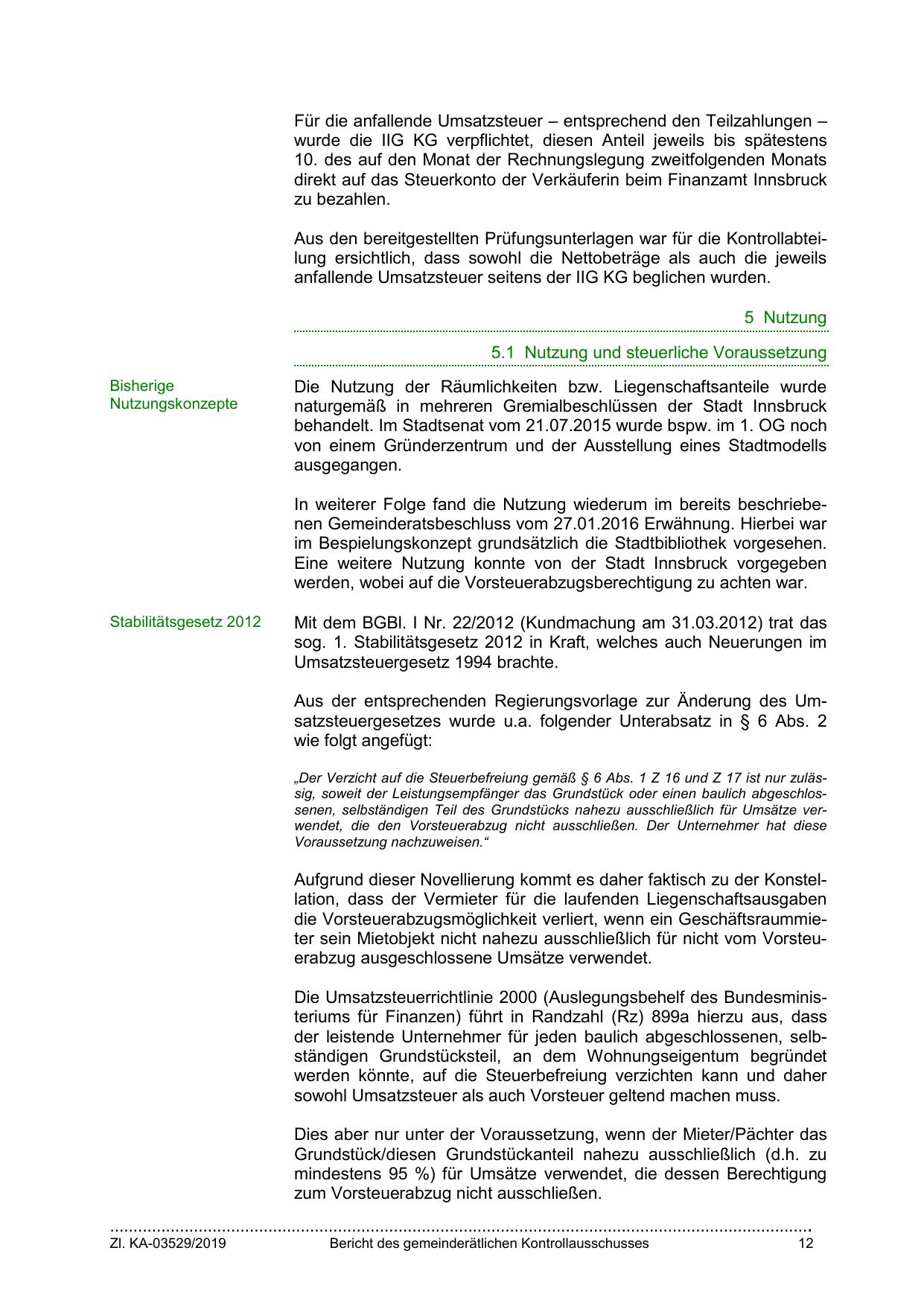 Für die anfallende Umsatzsteuer – entsprechend den Teilzahlungen – wurde die IIG KG verpflichtet, diesen Anteil jeweils bis spätestens 10. des auf den Monat der Rechnungslegung zweitfolgenden Monats direkt auf das Steuerkonto der Verkäuferin beim Finanzamt Innsbruck zu bezahlen.

Aus den bereitgestellten Prüfungsunterlagen war für die Kontrollabteilung ersichtlich, dass sowohl die Nettobeträge als auch die jeweils anfallende Umsatzsteuer seitens der IIG KG beglichen wurden.

5 Nutzung

5.1 Nutzung und steuerliche Voraussetzung

Bisherige Nutzungskonzepte

Die Nutzung der Räumlichkeiten bzw. Liegenschaftsanteile wurde naturgemäß in mehreren Gremialbeschlüssen der Stadt Innsbruck behandelt. Im Stadtsenat vom 21.07.2015 wurde bspw. im 1. OG noch von einem Gründerzentrum und der Ausstellung eines Stadtmodells ausgegangen.

In weiterer Folge fand die Nutzung wiederum im bereits beschriebenen Gemeinderatsbeschluss vom 27.01.2016 Erwähnung. Hierbei war im Bespielungskonzept grundsätzlich die Stadtbibliothek vorgesehen. Eine weitere Nutzung konnte von der Stadt Innsbruck vorgegeben werden, wobei auf die Vorsteuerabzugsberechtigung zu achten war.

Stabilitätsgesetz 2012

Mit dem BGBl. I Nr. 22/2012 (Kundmachung am 31.03.2012) trat das sog. 1. Stabilitätsgesetz 2012 in Kraft, welches auch Neuerungen im Umsatzsteuergesetz 1994 brachte.

Aus der entsprechenden Regierungsvorlage zur Änderung des Umsatzsteuergesetzes wurde u.a. folgender Unterabsatz in § 6 Abs. 2 wie folgt angefügt:

„Der Verzicht auf die Steuerbefreiung gemäß § 6 Abs. 1 Z 16 und Z 17 ist nur zulässig, soweit der Leistungsempfänger das Grundstück oder einen baulich abgeschlossenen, selbständigen Teil des Grundstücks nahezu ausschließlich für Umsätze verwendet, die den Vorsteuerabzug nicht ausschließen. Der Unternehmer hat diese Voraussetzung nachzuweisen.“

Aufgrund dieser Novellierung kommt es daher faktisch zu der Konstellation, dass der Vermieter für die laufenden Liegenschaftsausgaben die Vorsteuerabzugsmöglichkeit verliert, wenn ein Geschäftsraummieter sein Mietobjekt nicht nahezu ausschließlich für nicht vom Vorsteuerabzug ausgeschlossene Umsätze verwendet.

Die Umsatzsteuerrichtlinie 2000 (Auslegungsbehelf des Bundesministeriums für Finanzen) führt in Randzahl (Rz) 899a hierzu aus, dass der leistende Unternehmer für jeden baulich abgeschlossenen, selbständigen Grundstücksteil, an dem Wohnungseigentum begründet werden könnte, auf die Steuerbefreiung verzichten kann und daher sowohl Umsatzsteuer als auch Vorsteuer geltend machen muss.

Dies aber nur unter der Voraussetzung, wenn der Mieter/Pächter das Grundstück/diesen Grundstückanteil nahezu ausschließlich (d.h. zu mindestens 95 %) für Umsätze verwendet, die dessen Berechtigung zum Vorsteuerabzug nicht ausschließen.

Zl. KA-03529/2019 Bericht des gemeinderätlichen Kontrollausschusses 12